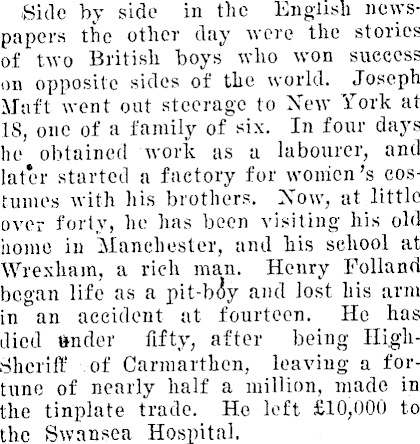 Side by side in the English newspapers the other day were the stories of two British boys who won success on opposite sides of the world. Joseph Maft went out steerage to New York at 18, one of a family of six. In four days he obtained work as a labourer, and later started a factory for women's costumes with his brothers. Now, at little over forty, he has been visiting his old home in Manchester, and his school at Wrexham, a rich man. Henry Folland began life as a pit-boy and lost his arm in an accident at fourteen. He has died under fifty, after being High-Sheriff of Carmarthen, leaving a fortune of nearly half a million, made in the tinplate trade. He left £10,000 to the Swansea Hospital.